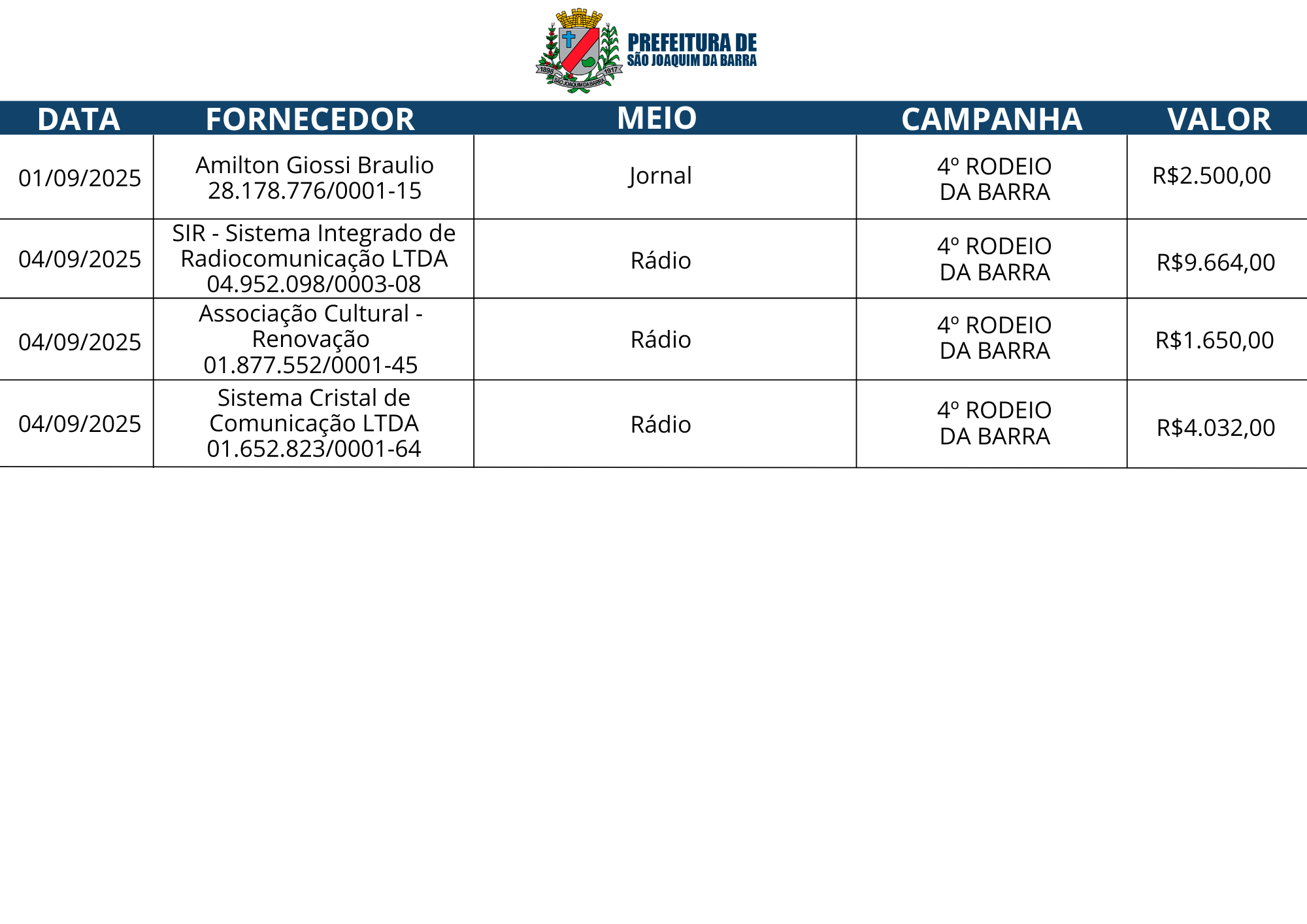 1898 1917 SÃO JOAQUIM DA BARRA

PREFEITURA DE
SÃO JOAQUIM DA BARRA

| DATA | FORNECEDOR | MEIO | CAMPANHA | VALOR |
|---|---|---|---|---|
| 01/09/2025 | Amilton Giossi Braulio 28.178.776/0001-15 | Jornal | 4º RODEIO DA BARRA | R$2.500,00 |
| 04/09/2025 | SIR - Sistema Integrado de Radiocomunicação LTDA 04.952.098/0003-08 | Rádio | 4º RODEIO DA BARRA | R$9.664,00 |
| 04/09/2025 | Associação Cultural - Renovação 01.877.552/0001-45 | Rádio | 4º RODEIO DA BARRA | R$1.650,00 |
| 04/09/2025 | Sistema Cristal de Comunicação LTDA 01.652.823/0001-64 | Rádio | 4º RODEIO DA BARRA | R$4.032,00 |